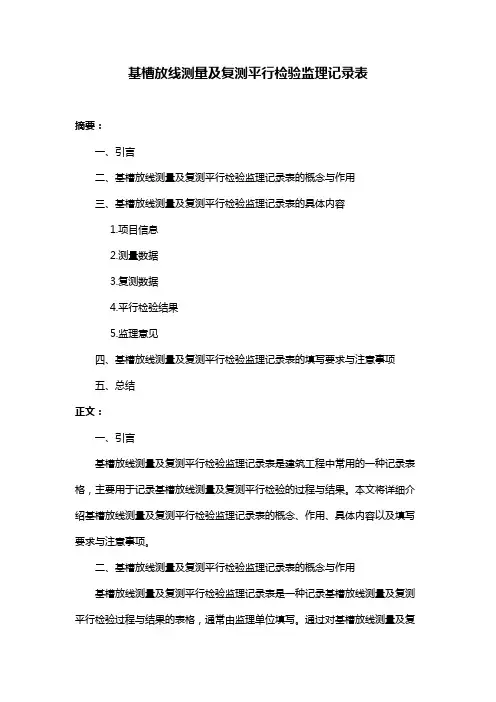 基槽放线测量及复测平行检验监理记录表

摘要：

一、引言

二、基槽放线测量及复测平行检验监理记录表的概念与作用

三、基槽放线测量及复测平行检验监理记录表的具体内容

1.项目信息

2.测量数据

3.复测数据

4.平行检验结果

5.监理意见

四、基槽放线测量及复测平行检验监理记录表的填写要求与注意事项

五、总结

正文：

一、引言

基槽放线测量及复测平行检验监理记录表是建筑工程中常用的一种记录表格，主要用于记录基槽放线测量及复测平行检验的过程与结果。本文将详细介绍基槽放线测量及复测平行检验监理记录表的概念、作用、具体内容以及填写要求与注意事项。

二、基槽放线测量及复测平行检验监理记录表的概念与作用

基槽放线测量及复测平行检验监理记录表是一种记录基槽放线测量及复测平行检验过程与结果的表格，通常由监理单位填写。通过对基槽放线测量及复